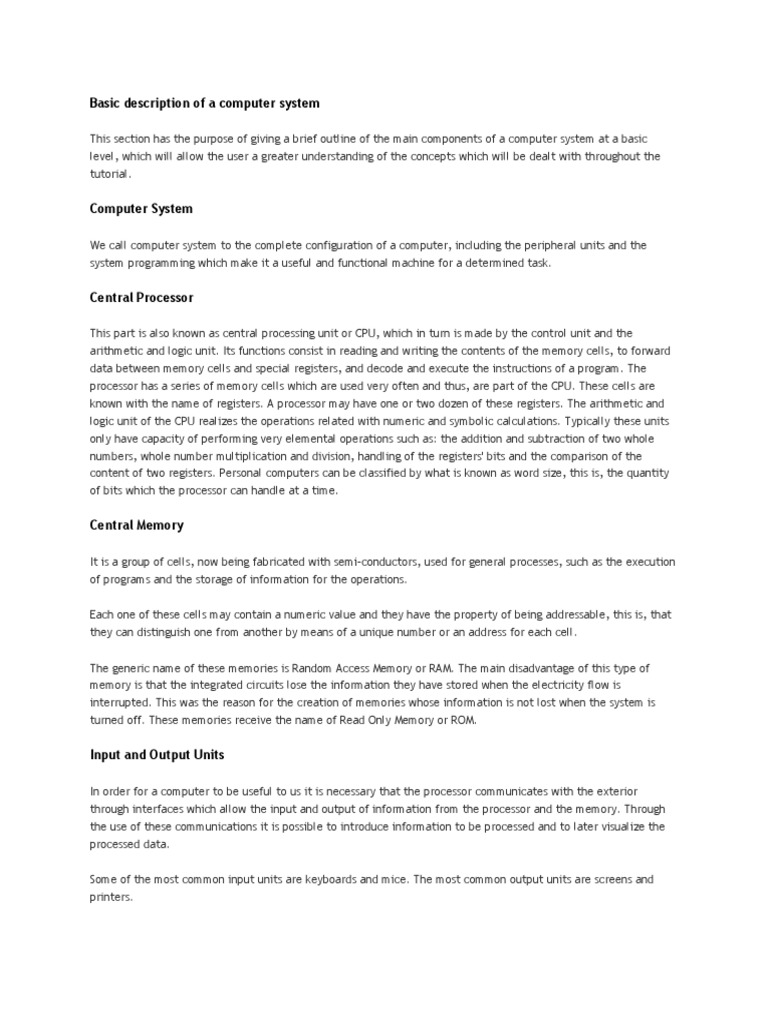 Basic description of a computer system

This section has the purpose of giving a brief outline of the main components of a computer system at a basic level, which will allow the user a greater understanding of the concepts which will be dealt with throughout the tutorial.

Computer System

We call computer system to the complete configuration of a computer, including the peripheral units and the system programming which make it a useful and functional machine for a determined task.

Central Processor

This part is also known as central processing unit or CPU, which in turn is made by the control unit and the arithmetic and logic unit. Its functions consist in reading and writing the contents of the memory cells, to forward data between memory cells and special registers, and decode and execute the instructions of a program. The processor has a series of memory cells which are used very often and thus, are part of the CPU. These cells are known with the name of registers. A processor may have one or two dozen of these registers. The arithmetic and logic unit of the CPU realizes the operations related with numeric and symbolic calculations. Typically these units only have capacity of performing very elemental operations such as: the addition and subtraction of two whole numbers, whole number multiplication and division, handling of the registers' bits and the comparison of the content of two registers. Personal computers can be classified by what is known as word size, this is, the quantity of bits which the processor can handle at a time.

Central Memory

It is a group of cells, now being fabricated with semi-conductors, used for general processes, such as the execution of programs and the storage of information for the operations.

Each one of these cells may contain a numeric value and they have the property of being addressable, this is, that they can distinguish one from another by means of a unique number or an address for each cell.

The generic name of these memories is Random Access Memory or RAM. The main disadvantage of this type of memory is that the integrated circuits lose the information they have stored when the electricity flow is interrupted. This was the reason for the creation of memories whose information is not lost when the system is turned off. These memories receive the name of Read Only Memory or ROM.

Input and Output Units

In order for a computer to be useful to us it is necessary that the processor communicates with the exterior through interfaces which allow the input and output of information from the processor and the memory. Through the use of these communications it is possible to introduce information to be processed and to later visualize the processed data.

Some of the most common input units are keyboards and mice. The most common output units are screens and printers.